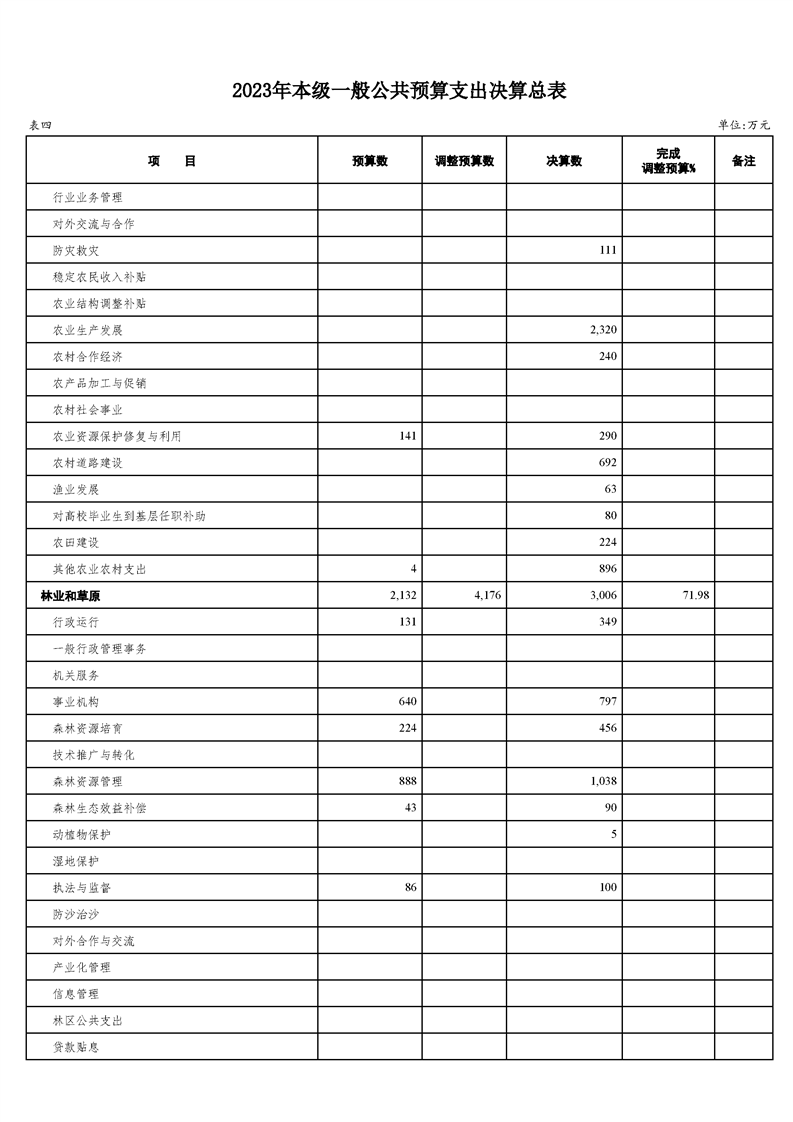 2023年本级一般公共预算支出决算总表

表四

单位:万元

| 项　　目 | 预算数 | 调整预算数 | 决算数 | 完成调整预算% | 备注 |
|---|---|---|---|---|---|
| 行业业务管理 | | | | | |
| 对外交流与合作 | | | | | |
| 防灾救灾 | | | 111 | | |
| 稳定农民收入补贴 | | | | | |
| 农业结构调整补贴 | | | | | |
| 农业生产发展 | | | 2,320 | | |
| 农村合作经济 | | | 240 | | |
| 农产品加工与促销 | | | | | |
| 农村社会事业 | | | | | |
| 农业资源保护修复与利用 | 141 | | 290 | | |
| 农村道路建设 | | | 692 | | |
| 渔业发展 | | | 63 | | |
| 对高校毕业生到基层任职补助 | | | 80 | | |
| 农田建设 | | | 224 | | |
| 其他农业农村支出 | 4 | | 896 | | |
| 林业和草原 | 2,132 | 4,176 | 3,006 | 71.98 | |
| 行政运行 | 131 | | 349 | | |
| 一般行政管理事务 | | | | | |
| 机关服务 | | | | | |
| 事业机构 | 640 | | 797 | | |
| 森林资源培育 | 224 | | 456 | | |
| 技术推广与转化 | | | | | |
| 森林资源管理 | 888 | | 1,038 | | |
| 森林生态效益补偿 | 43 | | 90 | | |
| 动植物保护 | | | 5 | | |
| 湿地保护 | | | | | |
| 执法与监督 | 86 | | 100 | | |
| 防沙治沙 | | | | | |
| 对外合作与交流 | | | | | |
| 产业化管理 | | | | | |
| 信息管理 | | | | | |
| 林区公共支出 | | | | | |
| 贷款贴息 | | | | | |